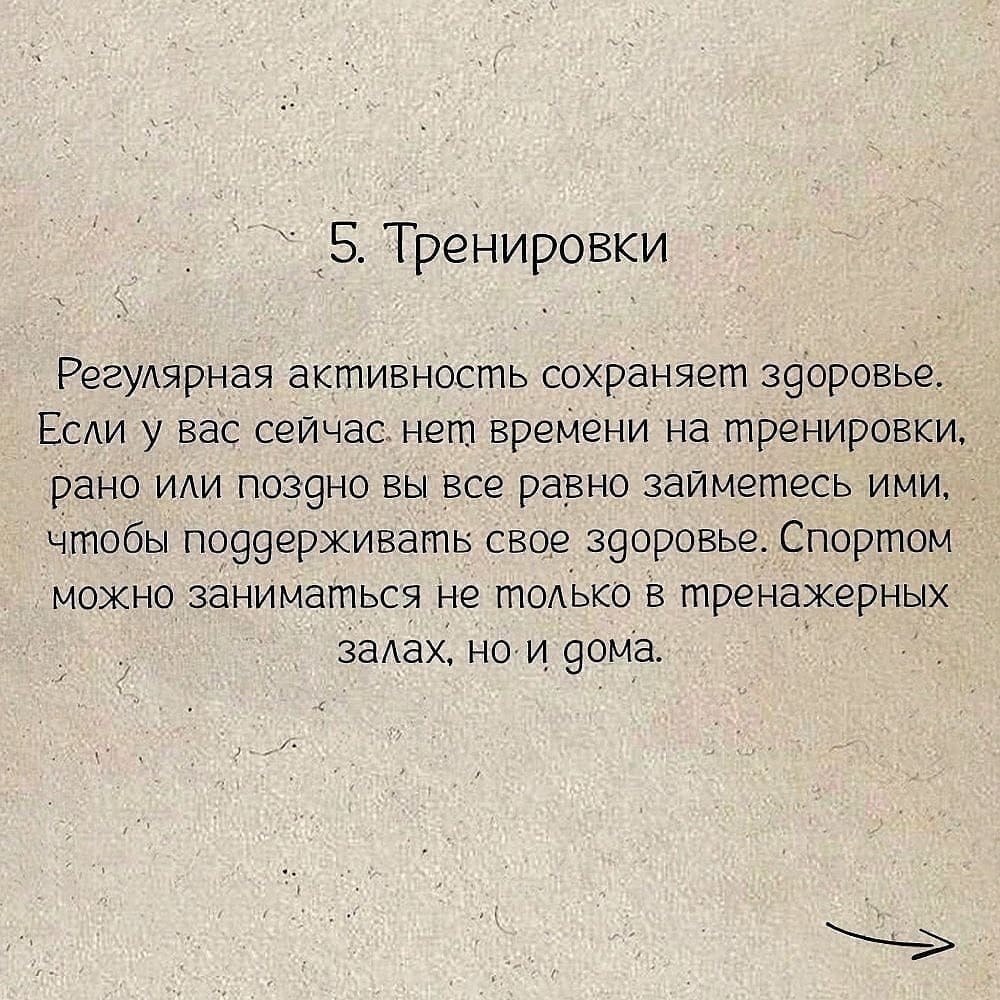 5. Тренировки

Регулярная активность сохраняет здоровье. Если у вас сейчас нет времени на тренировки, рано или поздно вы все равно займетесь ими, чтобы поддерживать свое здоровье. Спортом можно заниматься не только в тренажерных залах, но и дома.